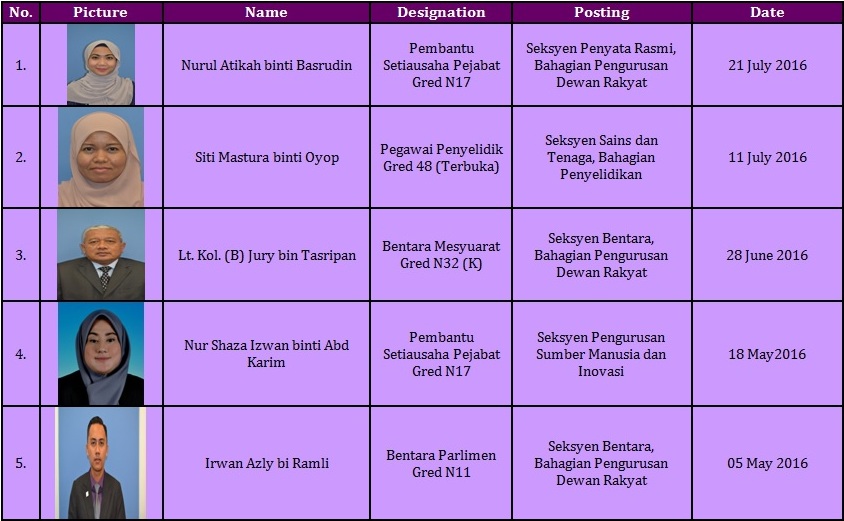 | No. | Picture | Name | Designation | Posting | Date |
|---|---|---|---|---|---|
| 1. | | Nurul Atikah binti Basrudin | Pembantu Setiausaha Pejabat Gred N17 | Seksyen Penyata Rasmi, Bahagian Pengurusan Dewan Rakyat | 21 July 2016 |
| 2. | | Siti Mastura binti Oyop | Pegawai Penyelidik Gred 48 (Terbuka) | Seksyen Sains dan Tenaga, Bahagian Penyelidikan | 11 July 2016 |
| 3. | | Lt. Kol. (B) Jury bin Tasripan | Bentara Mesyuarat Gred N32 (K) | Seksyen Bentara, Bahagian Pengurusan Dewan Rakyat | 28 June 2016 |
| 4. | | Nur Shaza Izwan binti Abd Karim | Pembantu Setiausaha Pejabat Gred N17 | Seksyen Pengurusan Sumber Manusia dan Inovasi | 18 May2016 |
| 5. | | Irwan Azly bi Ramli | Bentara Parlimen Gred N11 | Seksyen Bentara, Bahagian Pengurusan Dewan Rakyat | 05 May 2016 |